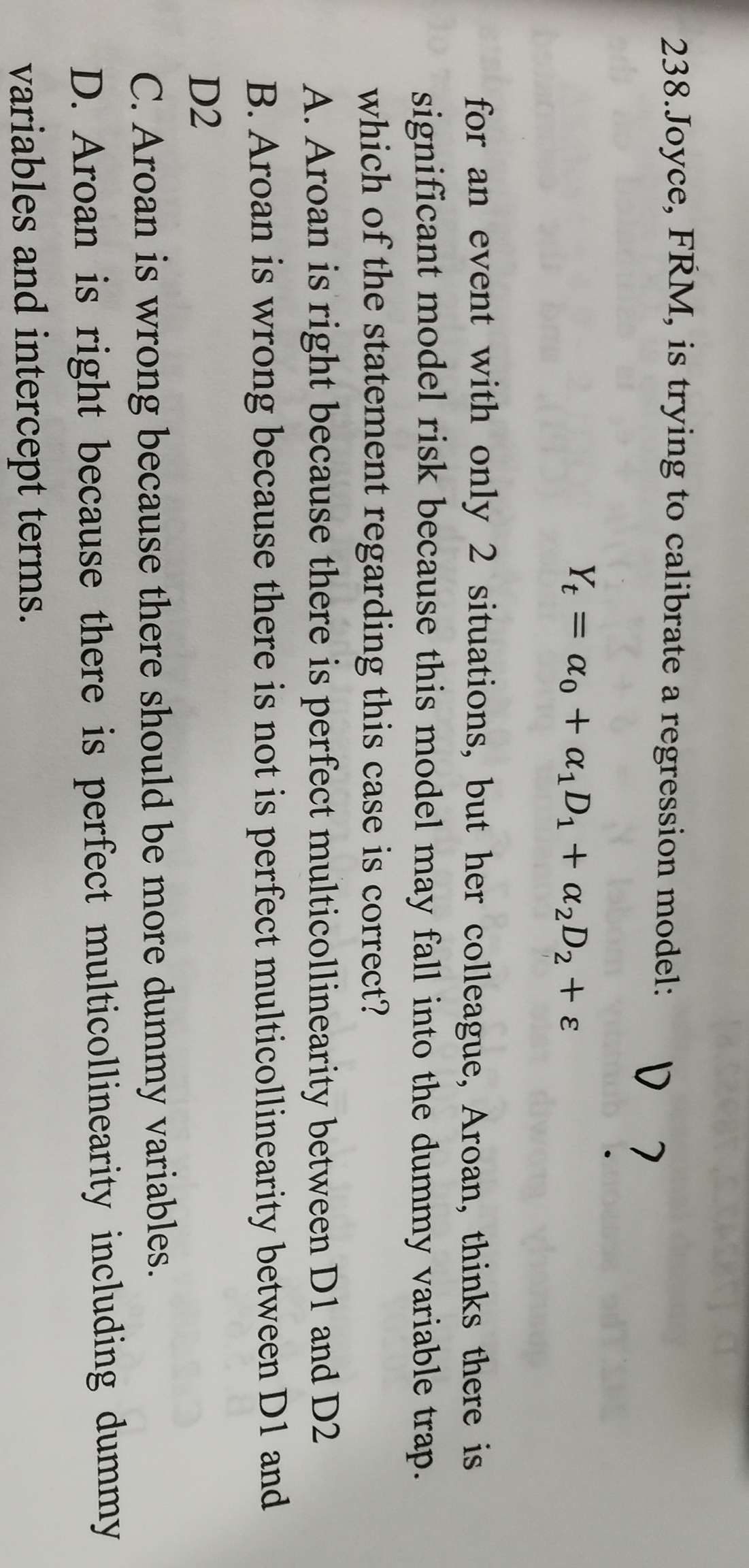 238.Joyce, FRM, is trying to calibrate a regression model:

D ?

$Y_t = \alpha_0 + \alpha_1 D_1 + \alpha_2 D_2 + \varepsilon$

for an event with only 2 situations, but her colleague, Aroan, thinks there is significant model risk because this model may fall into the dummy variable trap. which of the statement regarding this case is correct?

A. Aroan is right because there is perfect multicollinearity between D1 and D2

B. Aroan is wrong because there is not is perfect multicollinearity between D1 and D2

C. Aroan is wrong because there should be more dummy variables.

D. Aroan is right because there is perfect multicollinearity including dummy variables and intercept terms.